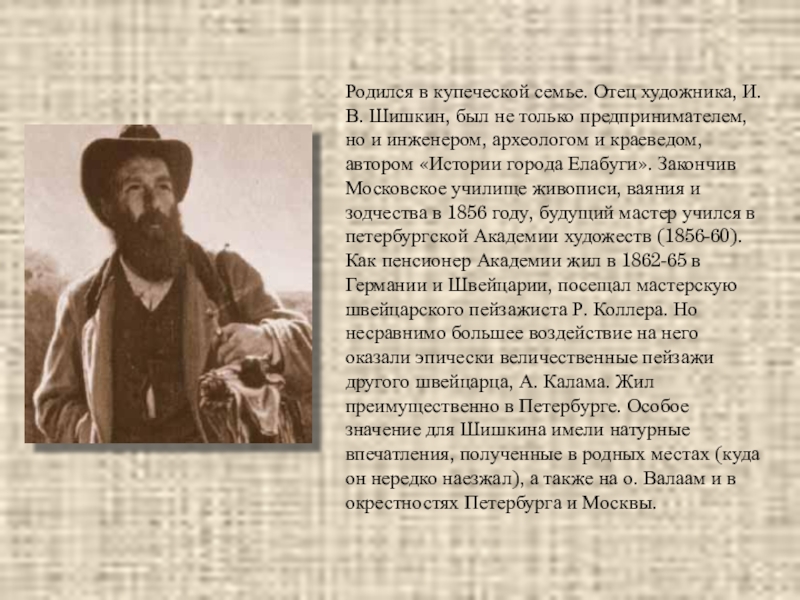 Родился в купеческой семье. Отец художника, И. В. Шишкин, был не только предпринимателем, но и инженером, археологом и краеведом, автором «Истории города Елабуги». Закончив Московское училище живописи, ваяния и зодчества в 1856 году, будущий мастер учился в петербургской Академии художеств (1856-60). Как пенсионер Академии жил в 1862-65 в Германии и Швейцарии, посещал мастерскую швейцарского пейзажиста Р. Коллера. Но несравнимо большее воздействие на него оказали эпически величественные пейзажи другого швейцарца, А. Калама. Жил преимущественно в Петербурге. Особое значение для Шишкина имели натурные впечатления, полученные в родных местах (куда он нередко наезжал), а также на о. Валаам и в окрестностях Петербурга и Москвы.